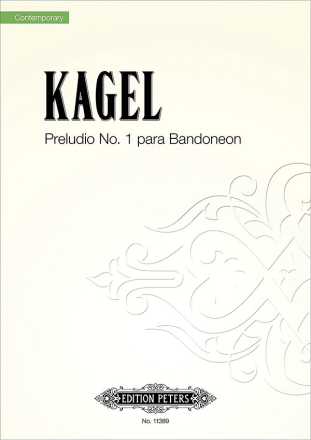 Contemporary

KAGEL

Preludio No. 1 para Bandoneon

EDITION PETERS

No. 11389